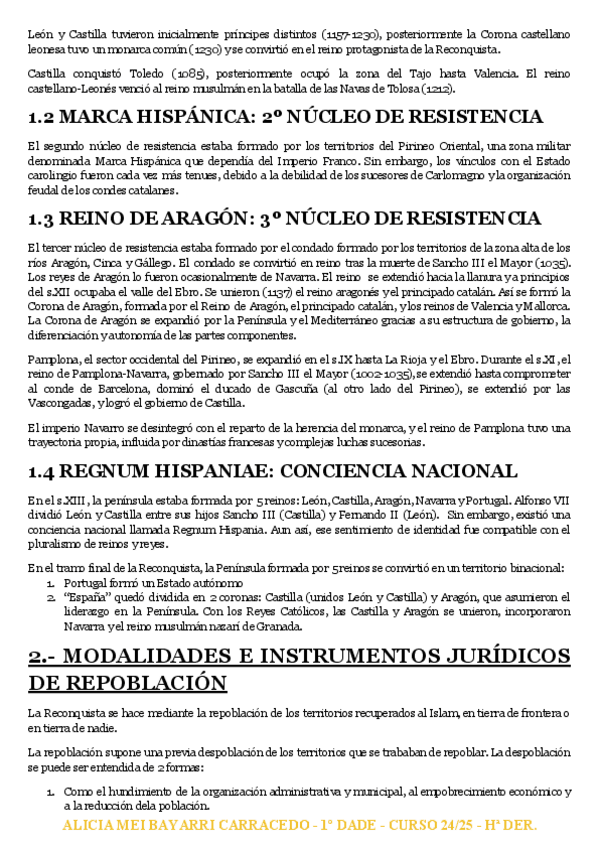 León y Castilla tuvieron inicialmente príncipes distintos (1157-1230), posteriormente la Corona castellano leonesa tuvo un monarca común (1230) y se convirtió en el reino protagonista de la Reconquista.

Castilla conquistó Toledo (1085), posteriormente ocupó la zona del Tajo hasta Valencia. El reino castellano-Leonés venció al reino musulmán en la batalla de las Navas de Tolosa (1212).

1.2 MARCA HISPÁNICA: 2º NÚCLEO DE RESISTENCIA

El segundo núcleo de resistencia estaba formado por los territorios del Pirineo Oriental, una zona militar denominada Marca Hispánica que dependía del Imperio Franco. Sin embargo, los vínculos con el Estado carolingio fueron cada vez más tenues, debido a la debilidad de los sucesores de Carlomagno y la organización feudal de los condes catalanes.

1.3 REINO DE ARAGÓN: 3º NÚCLEO DE RESISTENCIA

El tercer núcleo de resistencia estaba formado por el condado formado por los territorios de la zona alta de los ríos Aragón, Cinca y Gállego. El condado se convirtió en reino tras la muerte de Sancho III el Mayor (1035). Los reyes de Aragón lo fueron ocasionalmente de Navarra. El reino se extendió hacia la llanura y a principios del s.XII ocupaba el valle del Ebro. Se unieron (1137) el reino aragonés y el principado catalán. Así se formó la Corona de Aragón, formada por el Reino de Aragón, el principado catalán, y los reinos de Valencia y Mallorca. La Corona de Aragón se expandió por la Península y el Mediterráneo gracias a su estructura de gobierno, la diferenciación y autonomía de las partes componentes.

Pamplona, el sector occidental del Pirineo, se expandió en el s.IX hasta La Rioja y el Ebro. Durante el s.XI, el reino de Pamplona-Navarra, gobernado por Sancho III el Mayor (1002-1035), se extendió hasta comprometer al conde de Barcelona, dominó el ducado de Gascuña (al otro lado del Pirineo), se extendió por las Vascongadas, y logró el gobierno de Castilla.

El imperio Navarro se desintegró con el reparto de la herencia del monarca, y el reino de Pamplona tuvo una trayectoria propia, influida por dinastías francesas y complejas luchas sucesorias.

1.4 REGNUM HISPANIAE: CONCIENCIA NACIONAL

En el s.XIII, la península estaba formada por 5 reinos: León, Castilla, Aragón, Navarra y Portugal. Alfonso VII dividió León y Castilla entre sus hijos Sancho III (Castilla) y Fernando II (León). Sin embargo, existió una conciencia nacional llamada Regnum Hispania. Aun así, ese sentimiento de identidad fue compatible con el pluralismo de reinos y reyes.

En el tramo final de la Reconquista, la Península formada por 5 reinos se convirtió en un territorio binacional:
1. Portugal formó un Estado autónomo
2. "España" quedó dividida en 2 coronas: Castilla (unidos León y Castilla) y Aragón, que asumieron el liderazgo en la Península. Con los Reyes Católicos, las Castilla y Aragón se unieron, incorporaron Navarra y el reino musulmán nazarí de Granada.

2.- MODALIDADES E INSTRUMENTOS JURÍDICOS DE REPOBLACIÓN

La Reconquista se hace mediante la repoblación de los territorios recuperados al Islam, en tierra de frontera o en tierra de nadie.

La repoblación supone una previa despoblación de los territorios que se trababan de repoblar. La despoblación se puede ser entendida de 2 formas:

1. Como el hundimiento de la organización administrativa y municipal, al empobrecimiento económico y a la reducción dela población.

ALICIA MEI BAYARRI CARRACEDO - 1º DADE - CURSO 24/25 - Hª DER.